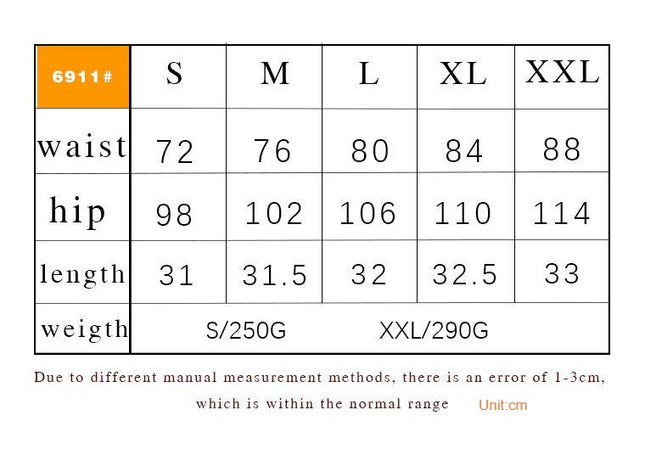 | 6911# | S | M | L | XL | XXL |
|---|---|---|---|---|---|
| waist | 72 | 76 | 80 | 84 | 88 |
| hip | 98 | 102 | 106 | 110 | 114 |
| length | 31 | 31.5 | 32 | 32.5 | 33 |
| weigth | S/250G XXL/290G | | | | |

Due to different manual measurement methods, there is an error of 1-3cm, which is within the normal range Unit:cm